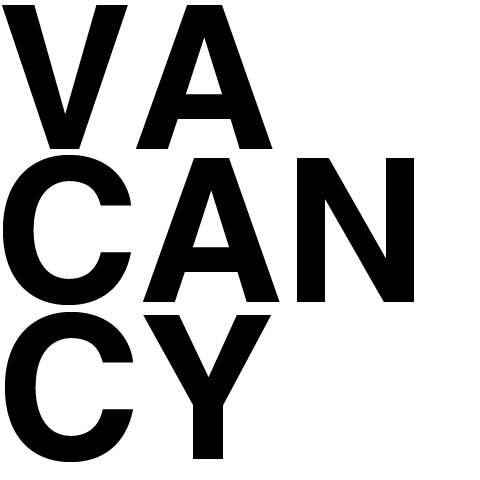 VA
CAN
CY